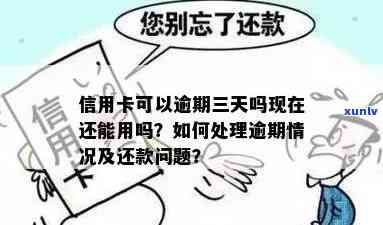 您别忘了还款

信用卡

信用卡可以逾期三天吗现在还能用吗？如何处理逾期情况及还款问题？

xunlv